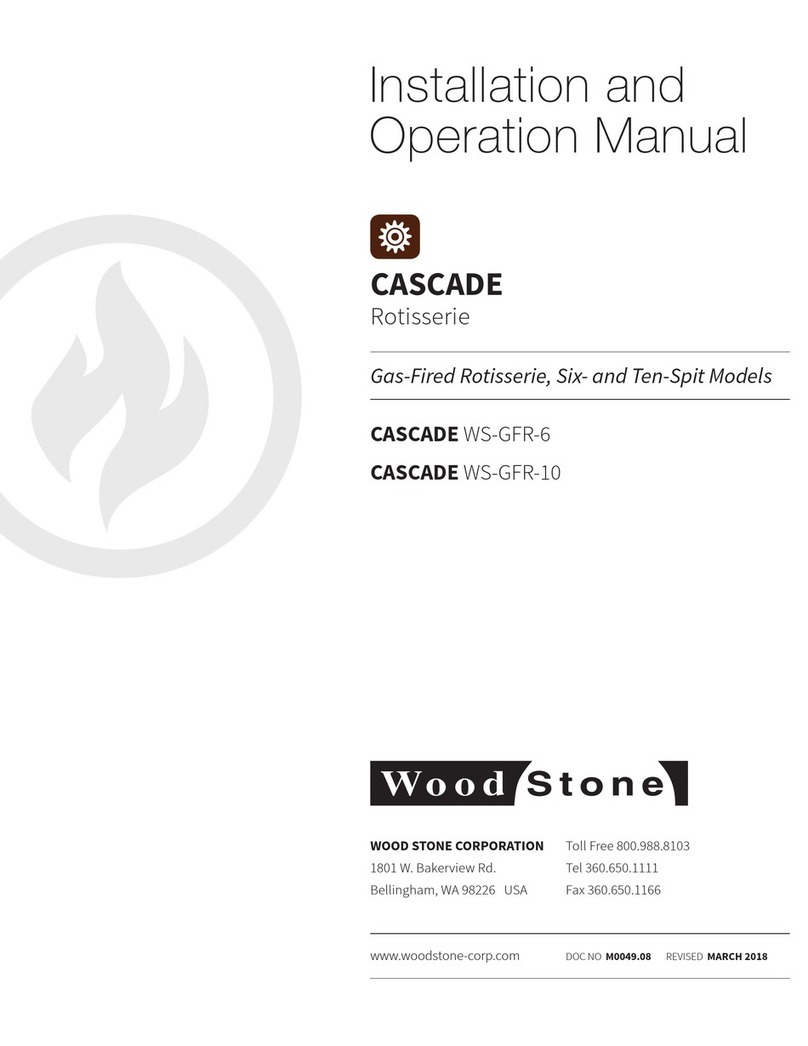 Installation and Operation Manual

CASCADE
Rotisserie

Gas-Fired Rotisserie, Six- and Ten-Spit Models

CASCADE WS-GFR-6
CASCADE WS-GFR-10

Wood Stone

WOOD STONE CORPORATION
1801 W. Bakerview Rd.
Bellingham, WA 98226 USA

Toll Free 800.988.8103
Tel 360.650.1111
Fax 360.650.1166

www.woodstone-corp.com DOC NO M0049.08 REVISED MARCH 2018